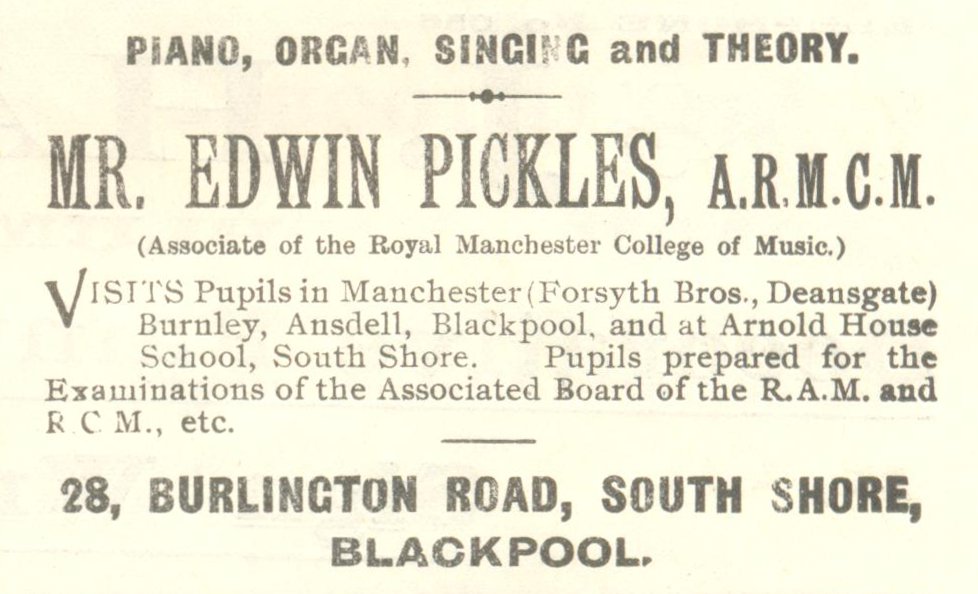 PIANO, ORGAN, SINGING and THEORY.

MR. EDWIN PICKLES, A.R.M.C.M.

(Associate of the Royal Manchester College of Music.)

VISITS Pupils in Manchester (Forsyth Bros., Deansgate) Burnley, Ansdell, Blackpool, and at Arnold House School, South Shore. Pupils prepared for the Examinations of the Associated Board of the R.A.M. and R.C.M., etc.

28, BURLINGTON ROAD, SOUTH SHORE, BLACKPOOL.